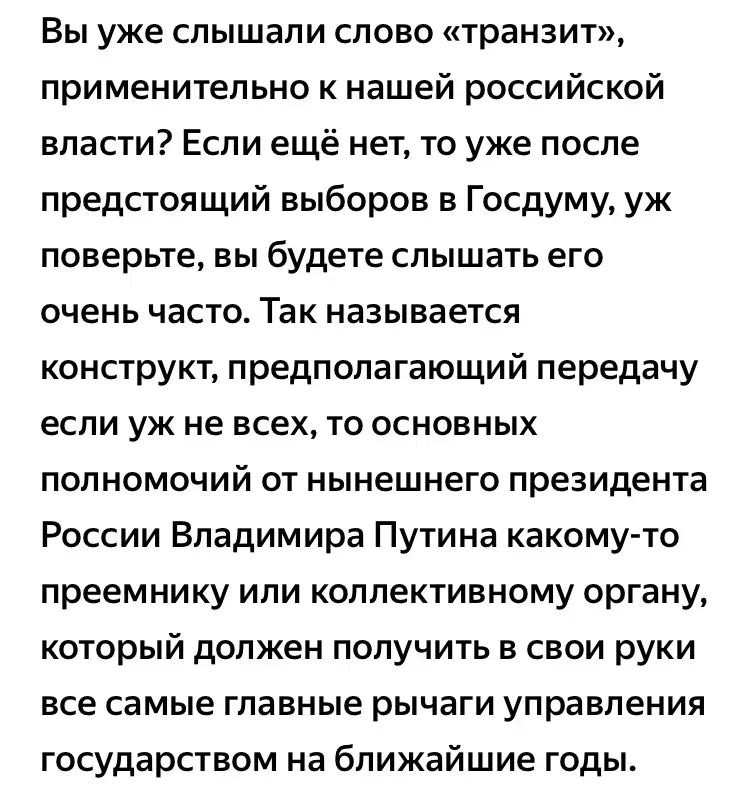 Вы уже слышали слово «транзит», применительно к нашей российской власти? Если ещё нет, то уже после предстоящий выборов в Госдуму, уж поверьте, вы будете слышать его очень часто. Так называется конструкт, предполагающий передачу если уж не всех, то основных полномочий от нынешнего президента России Владимира Путина какому-то преемнику или коллективному органу, который должен получить в свои руки все самые главные рычаги управления государством на ближайшие годы.